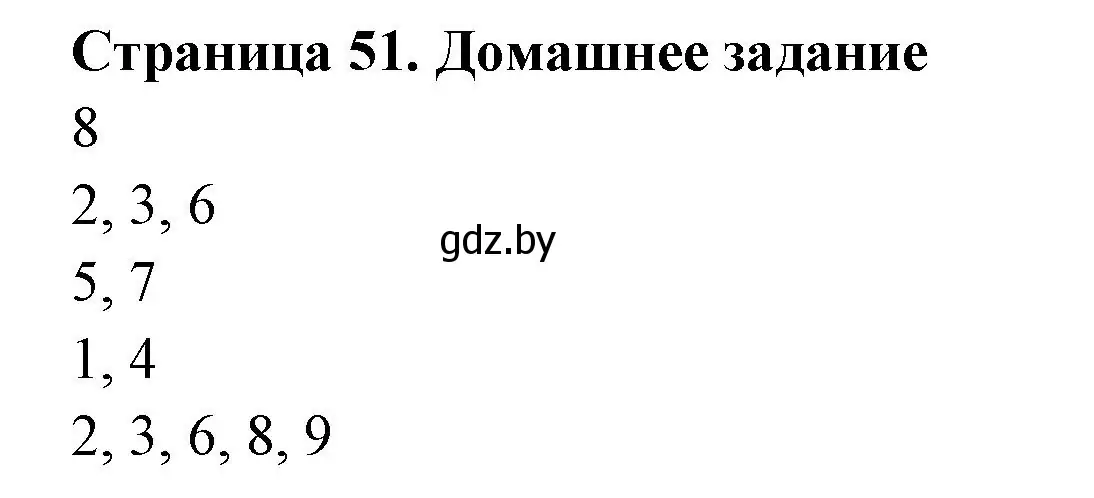 Страница 51. Домашнее задание

8

2, 3, 6

gdz.by

5, 7

1, 4

2, 3, 6, 8, 9